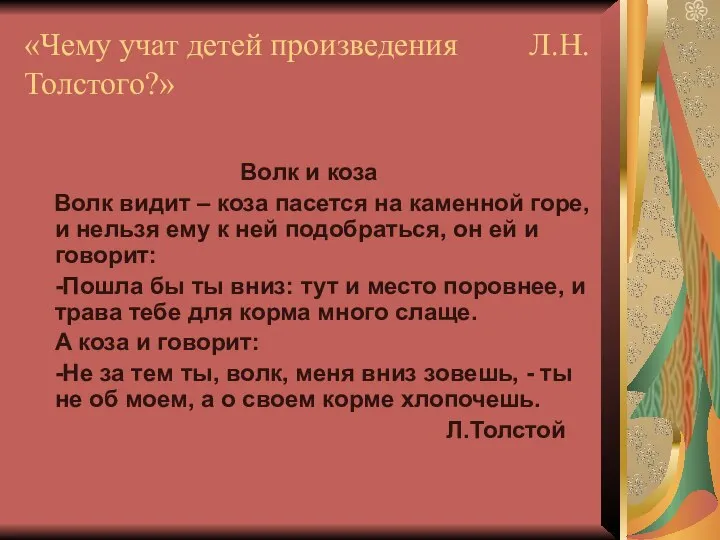 «Чему учат детей произведения Л.Н. Толстого?»

Волк и коза

Волк видит – коза пасется на каменной горе, и нельзя ему к ней подобраться, он ей и говорит:

-Пошла бы ты вниз: тут и место поровнее, и трава тебе для корма много слаще.

А коза и говорит:

-Не за тем ты, волк, меня вниз зовешь, - ты не об моем, а о своем корме хлопочешь.

Л.Толстой